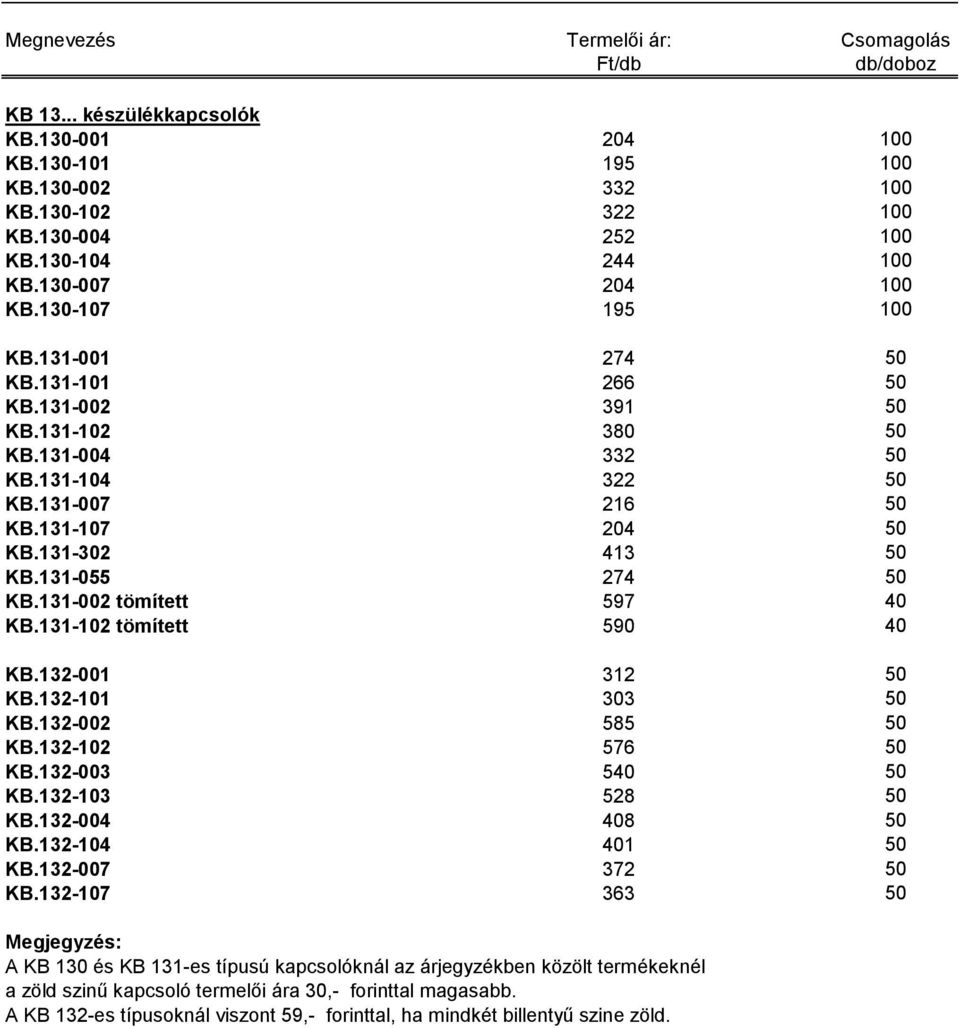 | Megnevezés | Termelői ár: Ft/db | Csomagolás db/doboz |
|---|---|---|
| KB 13... készülékkapcsolók | | |
| KB.130-001 | 204 | 100 |
| KB.130-101 | 195 | 100 |
| KB.130-002 | 332 | 100 |
| KB.130-102 | 322 | 100 |
| KB.130-004 | 252 | 100 |
| KB.130-104 | 244 | 100 |
| KB.130-007 | 204 | 100 |
| KB.130-107 | 195 | 100 |
| KB.131-001 | 274 | 50 |
| KB.131-101 | 266 | 50 |
| KB.131-002 | 391 | 50 |
| KB.131-102 | 380 | 50 |
| KB.131-004 | 332 | 50 |
| KB.131-104 | 322 | 50 |
| KB.131-007 | 216 | 50 |
| KB.131-107 | 204 | 50 |
| KB.131-302 | 413 | 50 |
| KB.131-055 | 274 | 50 |
| KB.131-002 tömített | 597 | 40 |
| KB.131-102 tömített | 590 | 40 |
| KB.132-001 | 312 | 50 |
| KB.132-101 | 303 | 50 |
| KB.132-002 | 585 | 50 |
| KB.132-102 | 576 | 50 |
| KB.132-003 | 540 | 50 |
| KB.132-103 | 528 | 50 |
| KB.132-004 | 408 | 50 |
| KB.132-104 | 401 | 50 |
| KB.132-007 | 372 | 50 |
| KB.132-107 | 363 | 50 |

Megjegyzés:
A KB 130 és KB 131-es típusú kapcsolóknál az árjegyzékben közölt termékeknél a zöld szinű kapcsoló termelői ára 30,- forinttal magasabb.
A KB 132-es típusoknál viszont 59,- forinttal, ha mindkét billentyű szine zöld.